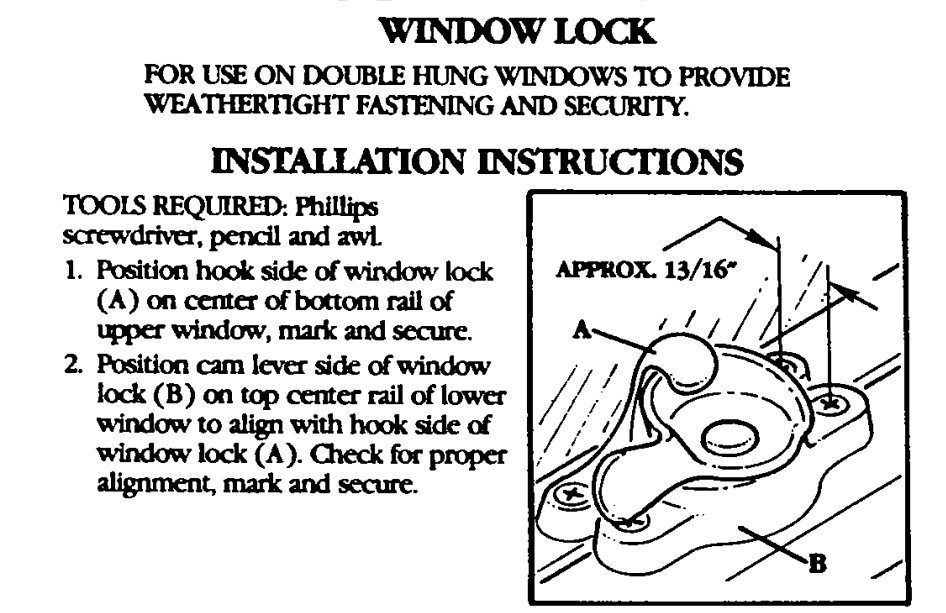 WINDOW LOCK

FOR USE ON DOUBLE HUNG WINDOWS TO PROVIDE WEATHERTIGHT FASTENING AND SECURITY.

INSTALLATION INSTRUCTIONS

TOOLS REQUIRED: Phillips screwdriver, pencil and awl.

1. Position hook side of window lock (A) on center of bottom rail of upper window, mark and secure.
2. Position cam lever side of window lock (B) on top center rail of lower window to align with hook side of window lock (A). Check for proper alignment, mark and secure.

APPROX. 13/16"

A

B